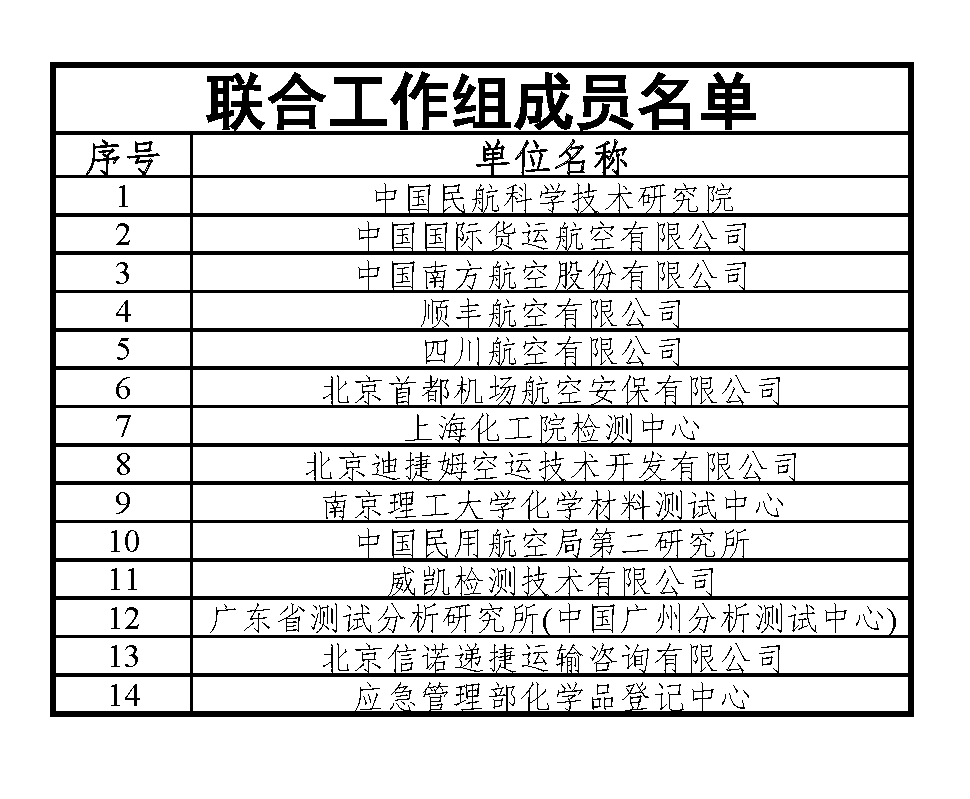 联合工作组成员名单

| 序号 | 单位名称 |
|---|---|
| 1 | 中国民航科学技术研究院 |
| 2 | 中国国际货运航空有限公司 |
| 3 | 中国南方航空股份有限公司 |
| 4 | 顺丰航空有限公司 |
| 5 | 四川航空有限公司 |
| 6 | 北京首都机场航空安保有限公司 |
| 7 | 上海化工院检测中心 |
| 8 | 北京迪捷姆空运技术开发有限公司 |
| 9 | 南京理工大学化学材料测试中心 |
| 10 | 中国民用航空局第二研究所 |
| 11 | 威凯检测技术有限公司 |
| 12 | 广东省测试分析研究所(中国广州分析测试中心) |
| 13 | 北京信诺递捷运输咨询有限公司 |
| 14 | 应急管理部化学品登记中心 |